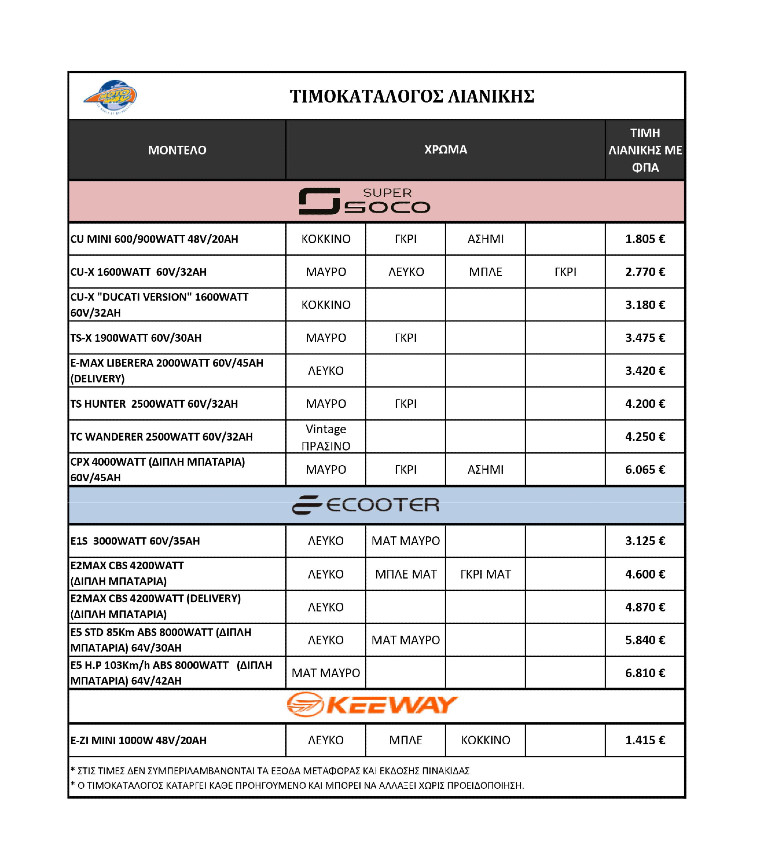 ΤΙΜΟΚΑΤΑΛΟΓΟΣ ΛΙΑΝΙΚΗΣ

| ΜΟΝΤΕΛΟ | ΧΡΩΜΑ | | | | ΤΙΜΗ ΛΙΑΝΙΚΗΣ ΜΕ ΦΠΑ |
|---|---|---|---|---|---|
| SUPER SOCO | | | | | |
| CU MINI 600/900WATT 48V/20AH | ΚΟΚΚΙΝΟ | ΓΚΡΙ | ΑΣΗΜΙ | | 1.805 € |
| CU-X 1600WATT 60V/32AH | ΜΑΥΡΟ | ΛΕΥΚΟ | ΜΠΛΕ | ΓΚΡΙ | 2.770 € |
| CU-X "DUCATI VERSION" 1600WATT 60V/32AH | ΚΟΚΚΙΝΟ | | | | 3.180 € |
| TS-X 1900WATT 60V/30AH | ΜΑΥΡΟ | ΓΚΡΙ | | | 3.475 € |
| E-MAX LIBERERA 2000WATT 60V/45AH (DELIVERY) | ΛΕΥΚΟ | | | | 3.420 € |
| TS HUNTER 2500WATT 60V/32AH | ΜΑΥΡΟ | ΓΚΡΙ | | | 4.200 € |
| TC WANDERER 2500WATT 60V/32AH | Vintage ΠΡΑΣΙΝΟ | | | | 4.250 € |
| CPX 4000WATT (ΔΙΠΛΗ ΜΠΑΤΑΡΙΑ) 60V/45AH | ΜΑΥΡΟ | ΓΚΡΙ | ΑΣΗΜΙ | | 6.065 € |
| ECOOTER | | | | | |
| E1S 3000WATT 60V/35AH | ΛΕΥΚΟ | ΜΑΤ ΜΑΥΡΟ | | | 3.125 € |
| E2MAX CBS 4200WATT (ΔΙΠΛΗ ΜΠΑΤΑΡΙΑ) | ΛΕΥΚΟ | ΜΠΛΕ ΜΑΤ | ΓΚΡΙ ΜΑΤ | | 4.600 € |
| E2MAX CBS 4200WATT (DELIVERY) (ΔΙΠΛΗ ΜΠΑΤΑΡΙΑ) | ΛΕΥΚΟ | | | | 4.870 € |
| E5 STD 85Km ABS 8000WATT (ΔΙΠΛΗ ΜΠΑΤΑΡΙΑ) 64V/30AH | ΛΕΥΚΟ | ΜΑΤ ΜΑΥΡΟ | | | 5.840 € |
| E5 H.P 103Km/h ABS 8000WATT (ΔΙΠΛΗ ΜΠΑΤΑΡΙΑ) 64V/42AH | ΜΑΤ ΜΑΥΡΟ | | | | 6.810 € |
| KEEWAY | | | | | |
| E-ZI MINI 1000W 48V/20AH | ΛΕΥΚΟ | ΜΠΛΕ | ΚΟΚΚΙΝΟ | | 1.415 € |

* ΣΤΙΣ ΤΙΜΕΣ ΔΕΝ ΣΥΜΠΕΡΙΛΑΜΒΑΝΟΝΤΑΙ ΤΑ ΕΞΟΔΑ ΜΕΤΑΦΟΡΑΣ ΚΑΙ ΕΚΔΟΣΗΣ ΠΙΝΑΚΙΔΑΣ
* Ο ΤΙΜΟΚΑΤΑΛΟΓΟΣ ΚΑΤΑΡΓΕΙ ΚΑΘΕ ΠΡΟΗΓΟΥΜΕΝΟ ΚΑΙ ΜΠΟΡΕΙ ΝΑ ΑΛΛΑΞΕΙ ΧΩΡΙΣ ΠΡΟΕΙΔΟΠΟΙΗΣΗ.